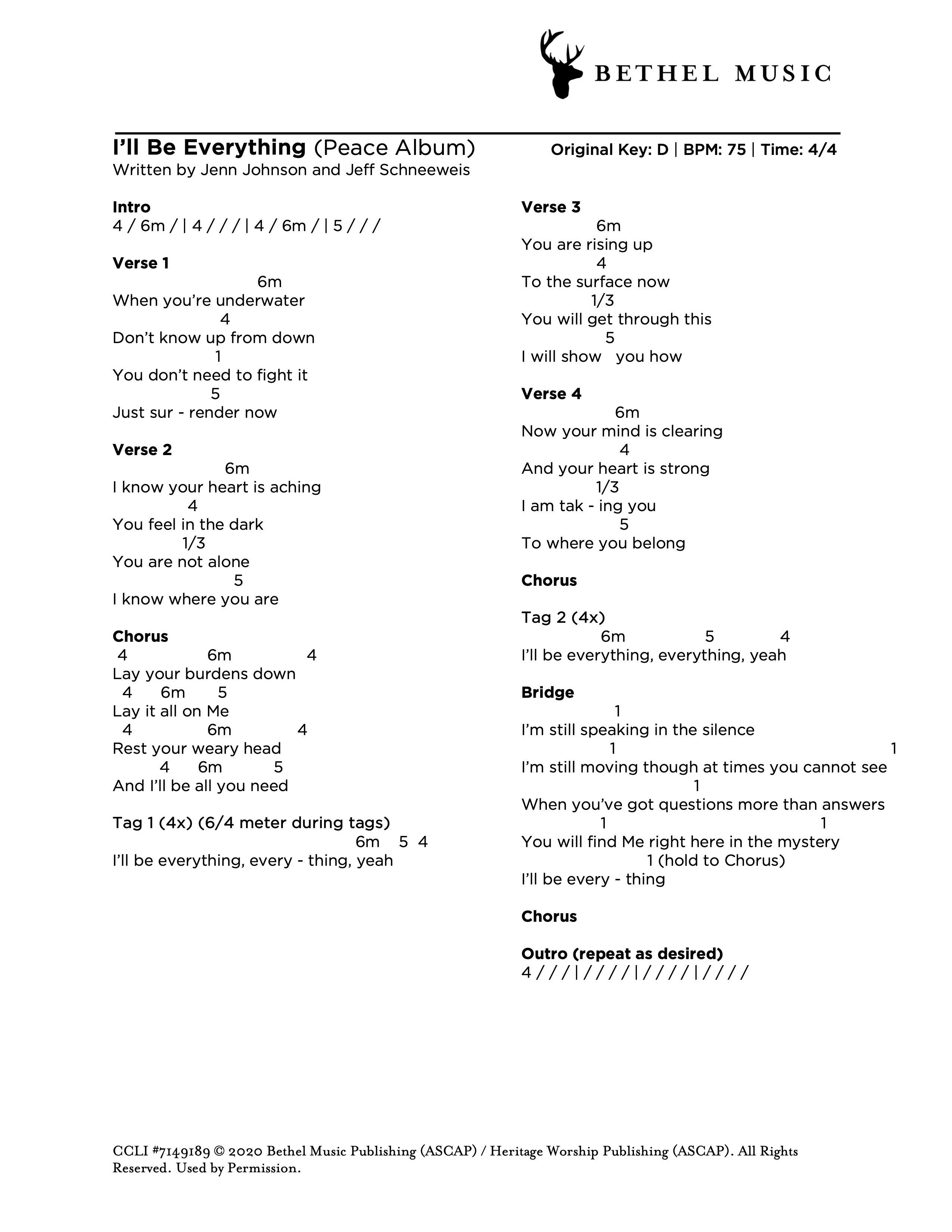 BETHEL MUSIC

I'll Be Everything (Peace Album)
Original Key: D | BPM: 75 | Time: 4/4
Written by Jenn Johnson and Jeff Schneeweis

Intro
4 / 6m / | 4 / / / | 4 / 6m / | 5 / / /

Verse 1
6m
When you're underwater
4
Don't know up from down
1
You don't need to fight it
5
Just sur - render now

Verse 2
6m
I know your heart is aching
4
You feel in the dark
1/3
You are not alone
5
I know where you are

Chorus
4 6m 4
Lay your burdens down
4 6m 5
Lay it all on Me
4 6m 4
Rest your weary head
4 6m 5
And I'll be all you need

Tag 1 (4x) (6/4 meter during tags)
6m 5 4
I'll be everything, every - thing, yeah

Verse 3
6m
You are rising up
4
To the surface now
1/3
You will get through this
5
I will show you how

Verse 4
6m
Now your mind is clearing
4
And your heart is strong
1/3
I am tak - ing you
5
To where you belong

Chorus

Tag 2 (4x)
6m 5 4
I'll be everything, everything, yeah

Bridge
1
I'm still speaking in the silence
1 1
I'm still moving though at times you cannot see
1
When you've got questions more than answers
1 1
You will find Me right here in the mystery
1 (hold to Chorus)
I'll be every - thing

Chorus

Outro (repeat as desired)
4 / / / | / / / / | / / / / | / / / /

CCLI #7149189 © 2020 Bethel Music Publishing (ASCAP) / Heritage Worship Publishing (ASCAP). All Rights Reserved. Used by Permission.